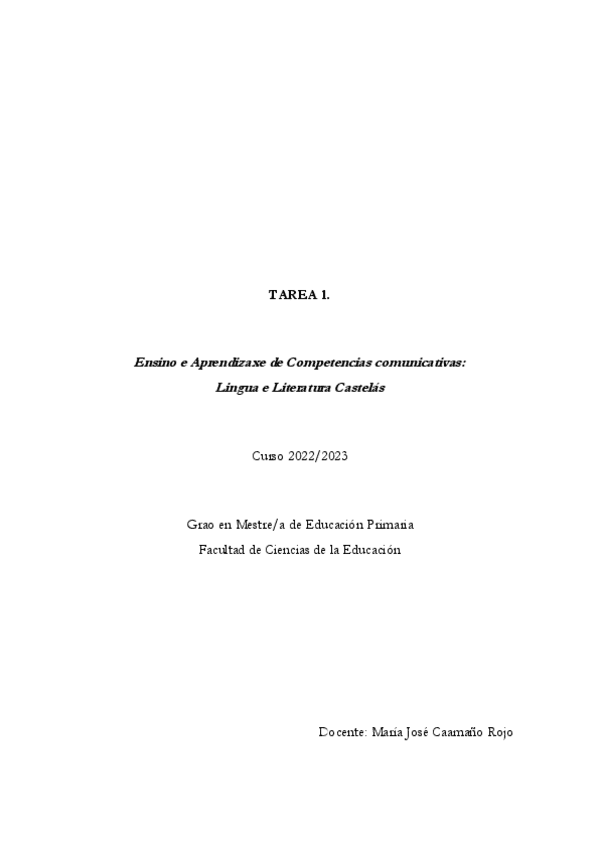 TAREA 1.

Ensino e Aprendizaxe de Competencias comunicativas:
Lingua e Literatura Castelás

Curso 2022/2023

Grao en Mestre/a de Educación Primaria
Facultad de Ciencias de la Educación

Docente: María José Caamaño Rojo